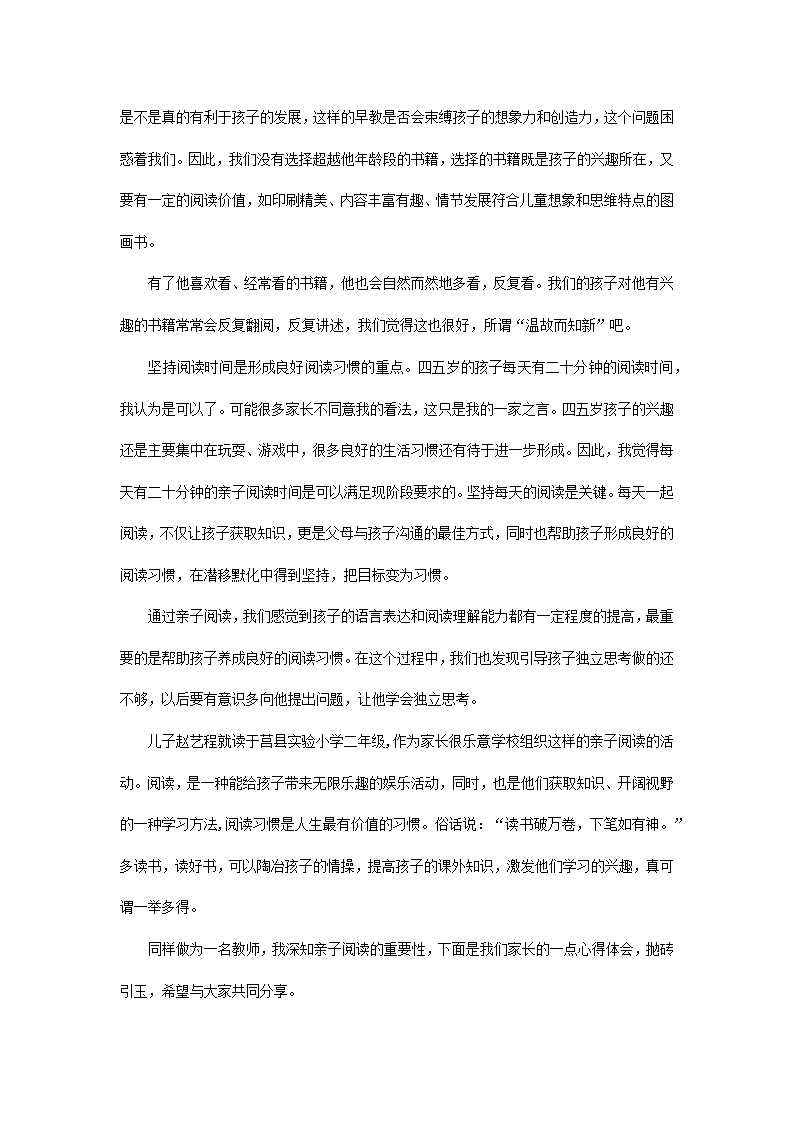 是不是真的有利于孩子的发展，这样的早教是否会束缚孩子的想象力和创造力，这个问题困惑着我们。因此，我们没有选择超越他年龄段的书籍，选择的书籍既是孩子的兴趣所在，又要有一定的阅读价值，如印刷精美、内容丰富有趣、情节发展符合儿童想象和思维特点的图画书。

有了他喜欢看、经常看的书籍，他也会自然而然地多看，反复看。我们的孩子对他有兴趣的书籍常常会反复翻阅，反复讲述，我们觉得这也很好，所谓“温故而知新”吧。

坚持阅读时间是形成良好阅读习惯的重点。四五岁的孩子每天有二十分钟的阅读时间，我认为是可以了。可能很多家长不同意我的看法，这只是我的一家之言。四五岁孩子的兴趣还是主要集中在玩耍、游戏中，很多良好的生活习惯还有待于进一步形成。因此，我觉得每天有二十分钟的亲子阅读时间是可以满足现阶段要求的。坚持每天的阅读是关键。每天一起阅读，不仅让孩子获取知识，更是父母与孩子沟通的最佳方式，同时也帮助孩子形成良好的阅读习惯，在潜移默化中得到坚持，把目标变为习惯。

通过亲子阅读，我们感觉到孩子的语言表达和阅读理解能力都有一定程度的提高，最重要的是帮助孩子养成良好的阅读习惯。在这个过程中，我们也发现引导孩子独立思考做的还不够，以后要有意识多向他提出问题，让他学会独立思考。

儿子赵艺程就读于莒县实验小学二年级，作为家长很乐意学校组织这样的亲子阅读的活动。阅读，是一种能给孩子带来无限乐趣的娱乐活动，同时，也是他们获取知识、开阔视野的一种学习方法，阅读习惯是人生最有价值的习惯。俗话说：“读书破万卷，下笔如有神。”多读书，读好书，可以陶冶孩子的情操，提高孩子的课外知识，激发他们学习的兴趣，真可谓一举多得。

同样做为一名教师，我深知亲子阅读的重要性，下面是我们家长的一点心得体会，抛砖引玉，希望与大家共同分享。